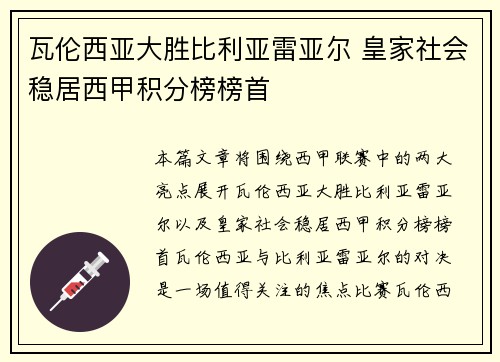 瓦伦西亚大胜比利亚雷亚尔 皇家社会稳居西甲积分榜榜首

本篇文章将围绕西甲联赛中的两大亮点展开瓦伦西亚大胜比利亚雷亚尔以及皇家社会稳居西甲积分榜榜首瓦伦西亚与比利亚雷亚尔的对决是一场值得关注的焦点比赛瓦伦西